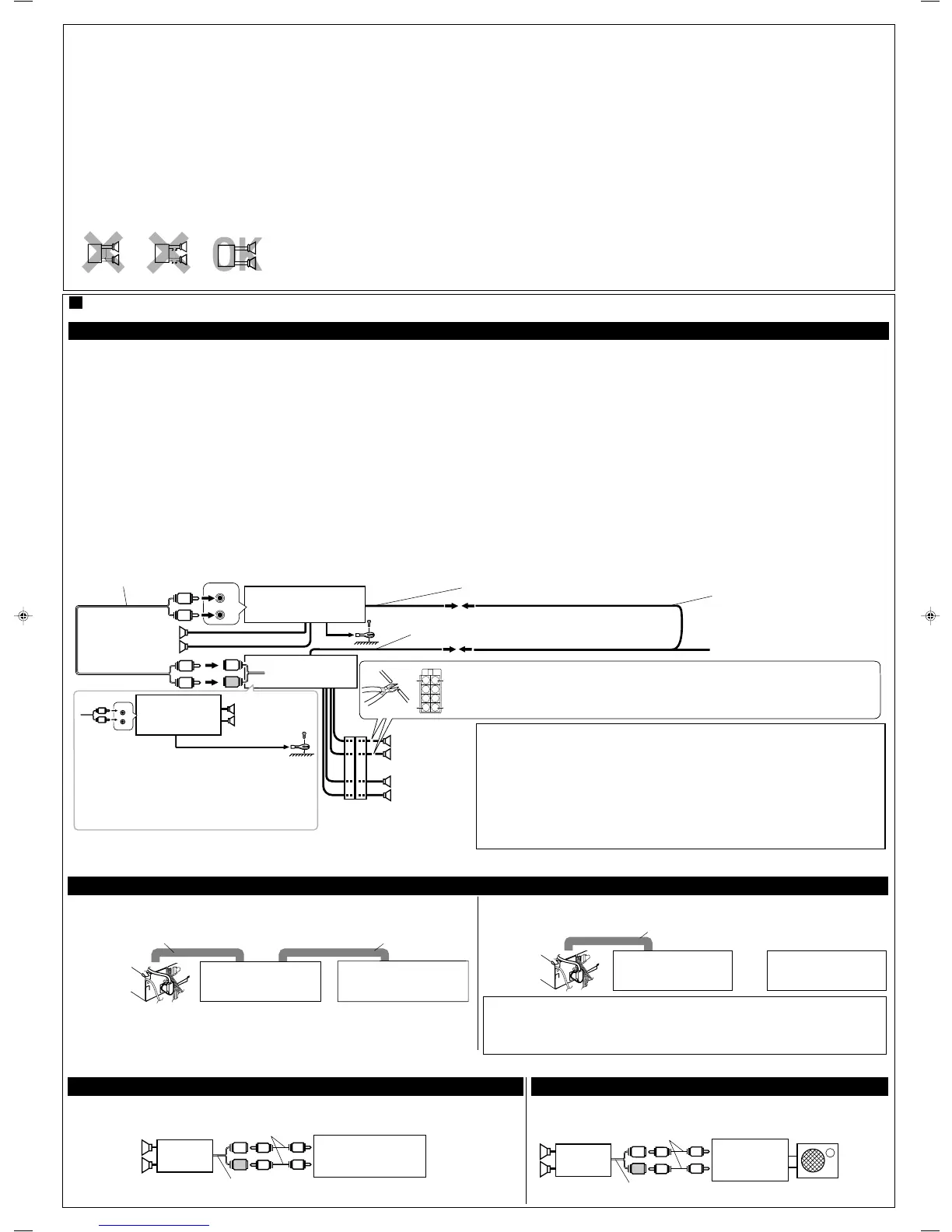 OK